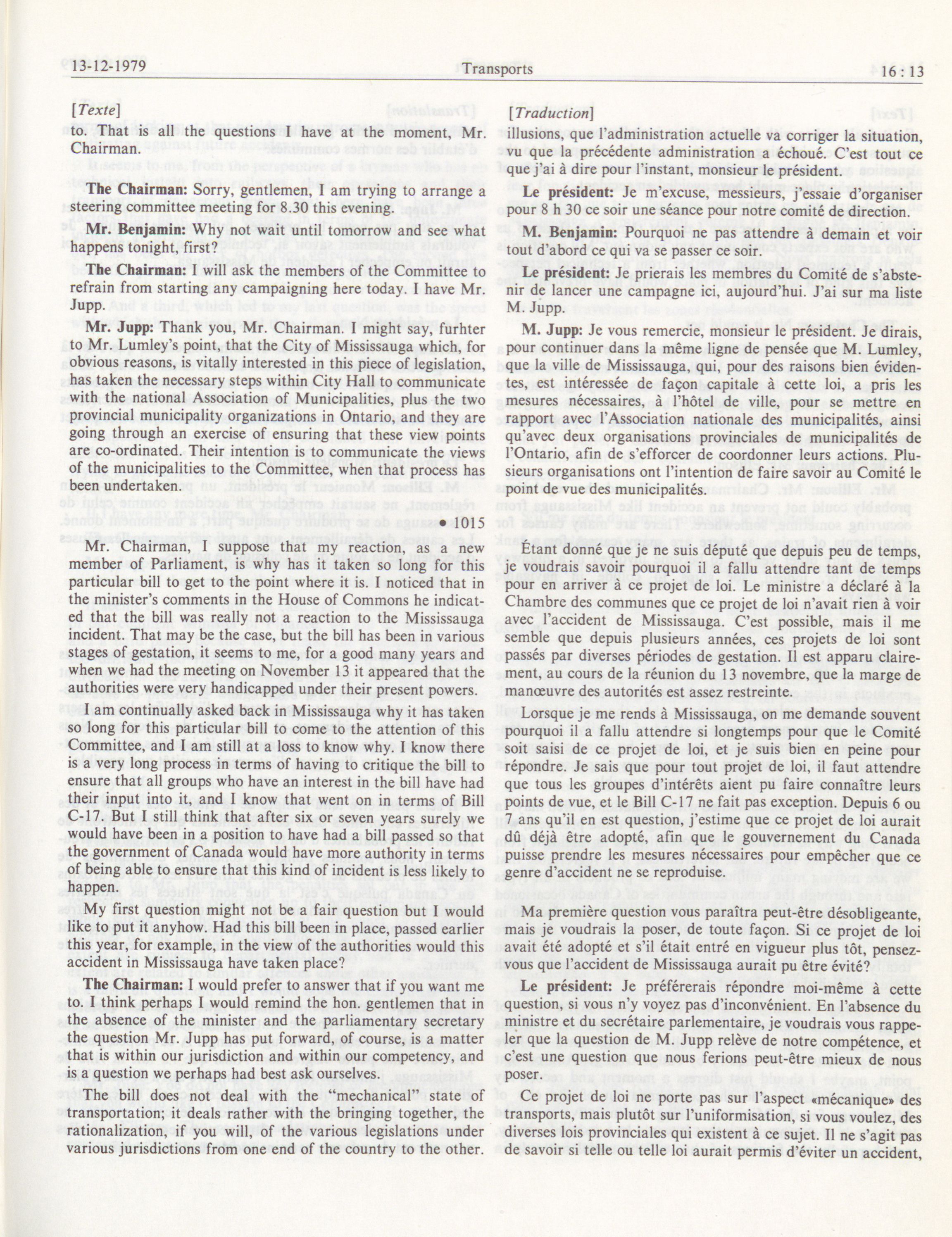 13-12-1979 Transports 16 : 13

[Texte]

to. That is all the questions I have at the moment, Mr. Chairman.

The Chairman: Sorry, gentlemen, I am trying to arrange a steering committee meeting for 8.30 this evening.

Mr. Benjamin: Why not wait until tomorrow and see what happens tonight, first?

The Chairman: I will ask the members of the Committee to refrain from starting any campaigning here today. I have Mr. Jupp.

Mr. Jupp: Thank you, Mr. Chairman. I might say, furhter to Mr. Lumley's point, that the City of Mississauga which, for obvious reasons, is vitally interested in this piece of legislation, has taken the necessary steps within City Hall to communicate with the national Association of Municipalities, plus the two provincial municipality organizations in Ontario, and they are going through an exercise of ensuring that these view points are co-ordinated. Their intention is to communicate the views of the municipalities to the Committee, when that process has been undertaken.

• 1015

Mr. Chairman, I suppose that my reaction, as a new member of Parliament, is why has it taken so long for this particular bill to get to the point where it is. I noticed that in the minister's comments in the House of Commons he indicated that the bill was really not a reaction to the Mississauga incident. That may be the case, but the bill has been in various stages of gestation, it seems to me, for a good many years and when we had the meeting on November 13 it appeared that the authorities were very handicapped under their present powers.

I am continually asked back in Mississauga why it has taken so long for this particular bill to come to the attention of this Committee, and I am still at a loss to know why. I know there is a very long process in terms of having to critique the bill to ensure that all groups who have an interest in the bill have had their input into it, and I know that went on in terms of Bill C-17. But I still think that after six or seven years surely we would have been in a position to have had a bill passed so that the government of Canada would have more authority in terms of being able to ensure that this kind of incident is less likely to happen.

My first question might not be a fair question but I would like to put it anyhow. Had this bill been in place, passed earlier this year, for example, in the view of the authorities would this accident in Mississauga have taken place?

The Chairman: I would prefer to answer that if you want me to. I think perhaps I would remind the hon. gentlemen that in the absence of the minister and the parliamentary secretary the question Mr. Jupp has put forward, of course, is a matter that is within our jurisdiction and within our competency, and is a question we perhaps had best ask ourselves.

The bill does not deal with the "mechanical" state of transportation; it deals rather with the bringing together, the rationalization, if you will, of the various legislations under various jurisdictions from one end of the country to the other.

[Traduction]

illusions, que l'administration actuelle va corriger la situation, vu que la précédente administration a échoué. C'est tout ce que j'ai à dire pour l'instant, monsieur le président.

Le président: Je m'excuse, messieurs, j'essaie d'organiser pour 8 h 30 ce soir une séance pour notre comité de direction.

M. Benjamin: Pourquoi ne pas attendre à demain et voir tout d'abord ce qui va se passer ce soir.

Le président: Je prierais les membres du Comité de s'abstenir de lancer une campagne ici, aujourd'hui. J'ai sur ma liste M. Jupp.

M. Jupp: Je vous remercie, monsieur le président. Je dirais, pour continuer dans la même ligne de pensée que M. Lumley, que la ville de Mississauga, qui, pour des raisons bien évidentes, est intéressée de façon capitale à cette loi, a pris les mesures nécessaires, à l'hôtel de ville, pour se mettre en rapport avec l'Association nationale des municipalités, ainsi qu'avec deux organisations provinciales de municipalités de l'Ontario, afin de s'efforcer de coordonner leurs actions. Plusieurs organisations ont l'intention de faire savoir au Comité le point de vue des municipalités.

Étant donné que je ne suis député que depuis peu de temps, je voudrais savoir pourquoi il a fallu attendre tant de temps pour en arriver à ce projet de loi. Le ministre a déclaré à la Chambre des communes que ce projet de loi n'avait rien à voir avec l'accident de Mississauga. C'est possible, mais il me semble que depuis plusieurs années, ces projets de loi sont passés par diverses périodes de gestation. Il est apparu clairement, au cours de la réunion du 13 novembre, que la marge de manœuvre des autorités est assez restreinte.

Lorsque je me rends à Mississauga, on me demande souvent pourquoi il a fallu attendre si longtemps pour que le Comité soit saisi de ce projet de loi, et je suis bien en peine pour répondre. Je sais que pour tout projet de loi, il faut attendre que tous les groupes d'intérêts aient pu faire connaître leurs points de vue, et le Bill C-17 ne fait pas exception. Depuis 6 ou 7 ans qu'il en est question, j'estime que ce projet de loi aurait dû déjà être adopté, afin que le gouvernement du Canada puisse prendre les mesures nécessaires pour empêcher que ce genre d'accident ne se reproduise.

Ma première question vous paraîtra peut-être désobligeante, mais je voudrais la poser, de toute façon. Si ce projet de loi avait été adopté et s'il était entré en vigueur plus tôt, pensez-vous que l'accident de Mississauga aurait pu être évité?

Le président: Je préférerais répondre moi-même à cette question, si vous n'y voyez pas d'inconvénient. En l'absence du ministre et du secrétaire parlementaire, je voudrais vous rappeler que la question de M. Jupp relève de notre compétence, et c'est une question que nous ferions peut-être mieux de nous poser.

Ce projet de loi ne porte pas sur l'aspect «mécanique» des transports, mais plutôt sur l'uniformisation, si vous voulez, des diverses lois provinciales qui existent à ce sujet. Il ne s'agit pas de savoir si telle ou telle loi aurait permis d'éviter un accident,